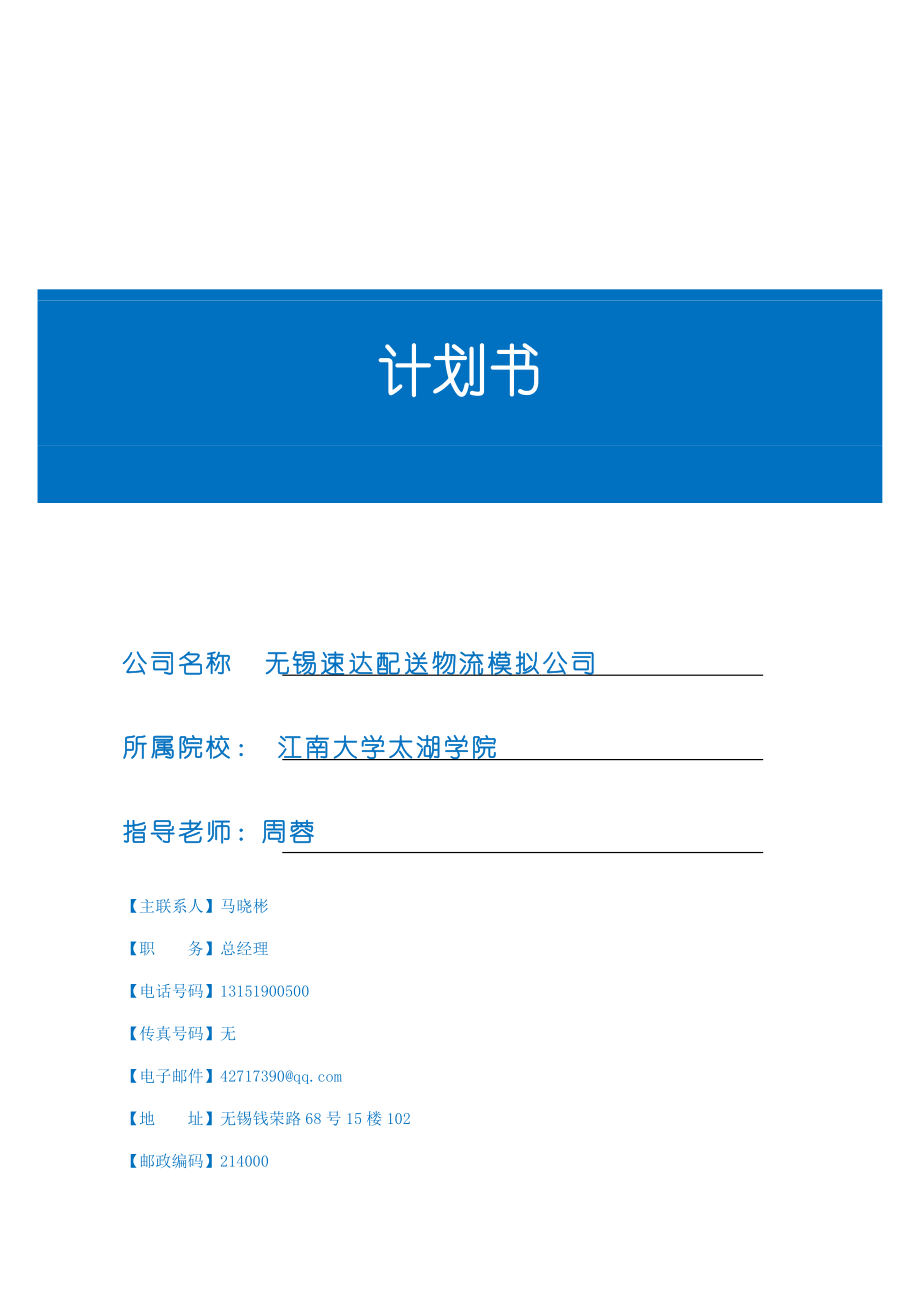 计划书

公司名称 无锡速达配送物流模拟公司

所属院校： 江南大学太湖学院

指导老师：周蓉

【主联系人】马晓彬

【职 务】总经理

【电话号码】13151900500

【传真号码】无

【电子邮件】42717390@qq.com

【地 址】无锡钱荣路 68 号 15 楼 102

【邮政编码】214000